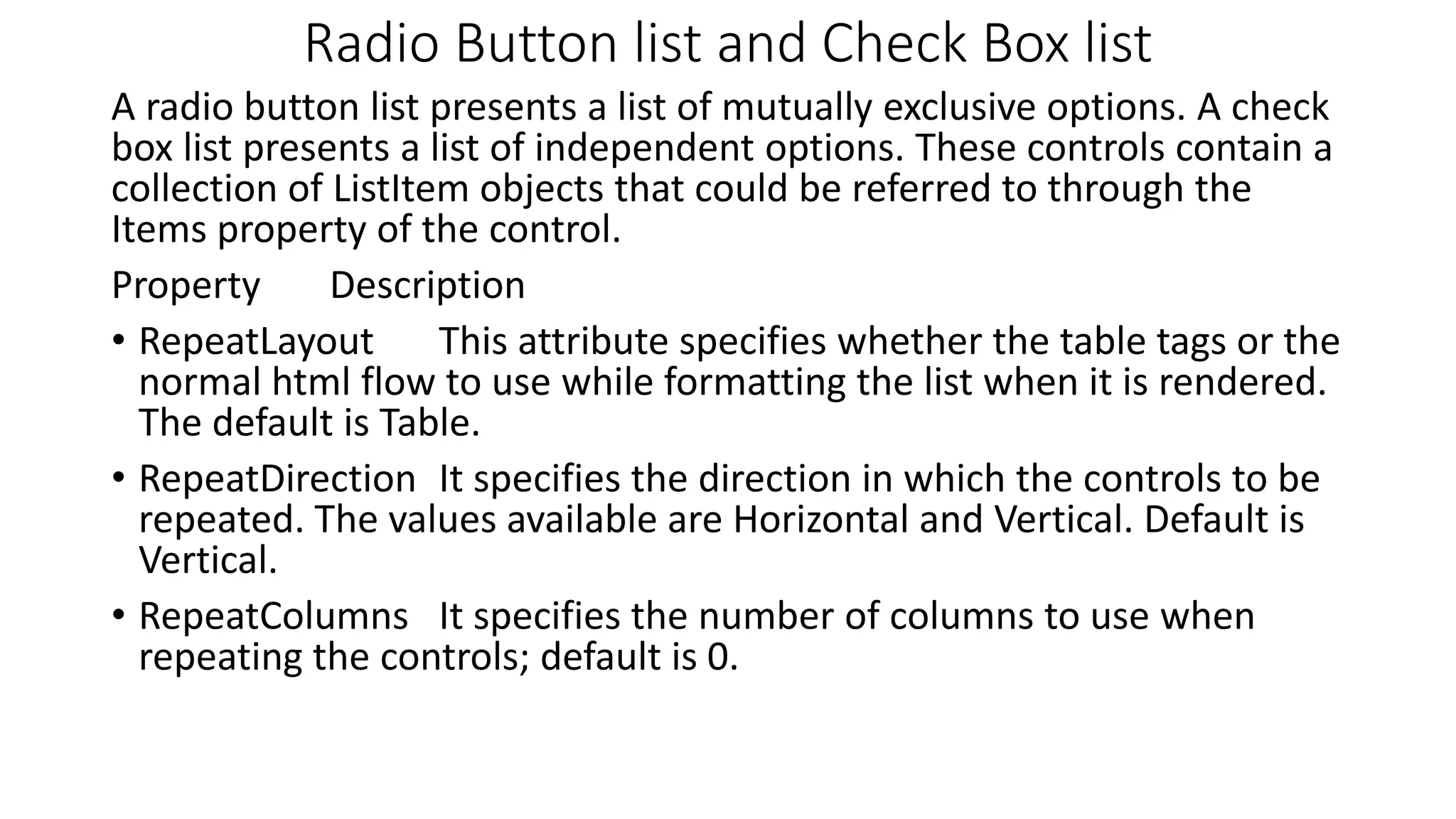 Radio Button list and Check Box list

A radio button list presents a list of mutually exclusive options. A check box list presents a list of independent options. These controls contain a collection of ListItem objects that could be referred to through the Items property of the control.

Property Description

• RepeatLayout This attribute specifies whether the table tags or the normal html flow to use while formatting the list when it is rendered. The default is Table.

• RepeatDirection It specifies the direction in which the controls to be repeated. The values available are Horizontal and Vertical. Default is Vertical.

• RepeatColumns It specifies the number of columns to use when repeating the controls; default is 0.